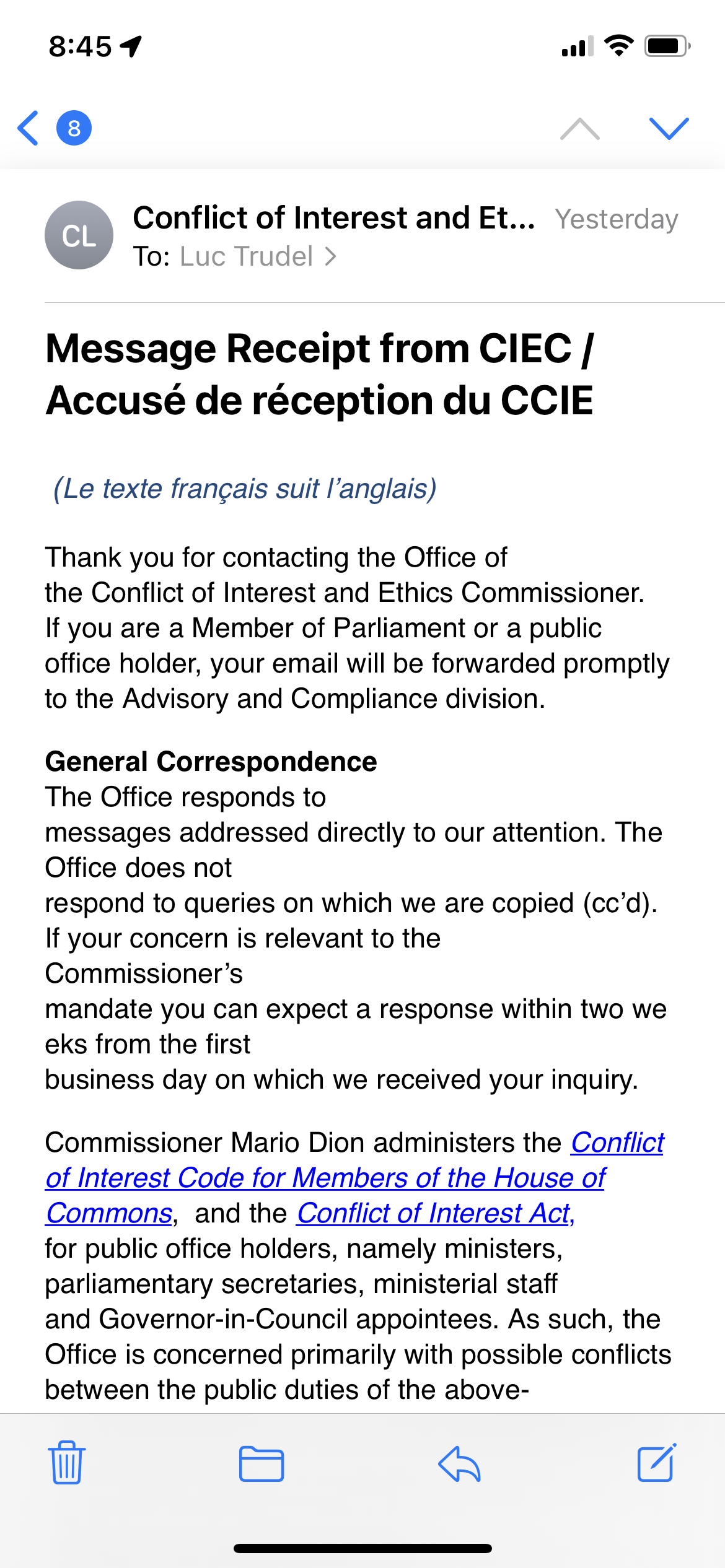 8:45

8

CL

Conflict of Interest and Et... Yesterday
To: Luc Trudel >

Message Receipt from CIEC / Accusé de réception du CCIE

(Le texte français suit l'anglais)

Thank you for contacting the Office of the Conflict of Interest and Ethics Commissioner. If you are a Member of Parliament or a public office holder, your email will be forwarded promptly to the Advisory and Compliance division.

General Correspondence
The Office responds to messages addressed directly to our attention. The Office does not respond to queries on which we are copied (cc'd). If your concern is relevant to the Commissioner's mandate you can expect a response within two we eks from the first business day on which we received your inquiry.

Commissioner Mario Dion administers the Conflict of Interest Code for Members of the House of Commons, and the Conflict of Interest Act, for public office holders, namely ministers, parliamentary secretaries, ministerial staff and Governor-in-Council appointees. As such, the Office is concerned primarily with possible conflicts between the public duties of the above-